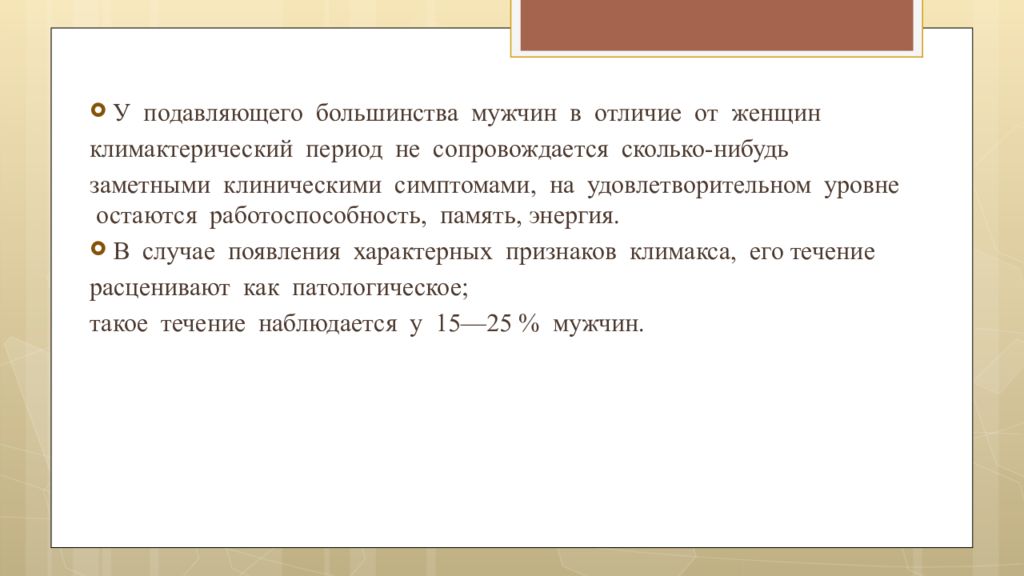 У подавляющего большинства мужчин в отличие от женщин климактерический период не сопровождается сколько-нибудь заметными клиническими симптомами, на удовлетворительном уровне остаются работоспособность, память, энергия.

В случае появления характерных признаков климакса, его течение расценивают как патологическое;
такое течение наблюдается у 15—25 % мужчин.